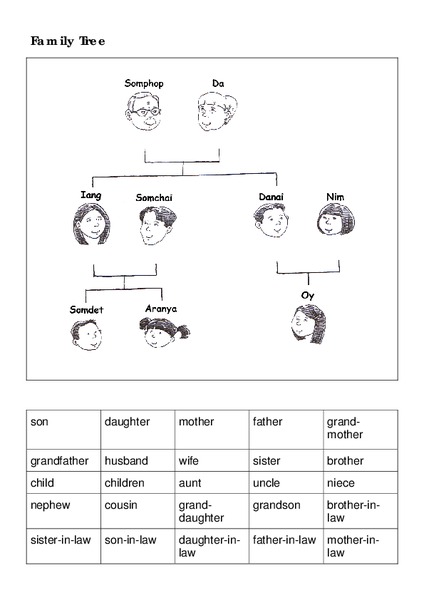 Family Tree

Somphop Da

Iang Somchai Danai Nim

Somdet Aranya Oy

| son | daughter | mother | father | grandmother |
|---|---|---|---|---|
| grandfather | husband | wife | sister | brother |
| child | children | aunt | uncle | niece |
| nephew | cousin | granddaughter | grandson | brother-in-law |
| sister-in-law | son-in-law | daughter-in-law | father-in-law | mother-in-law |